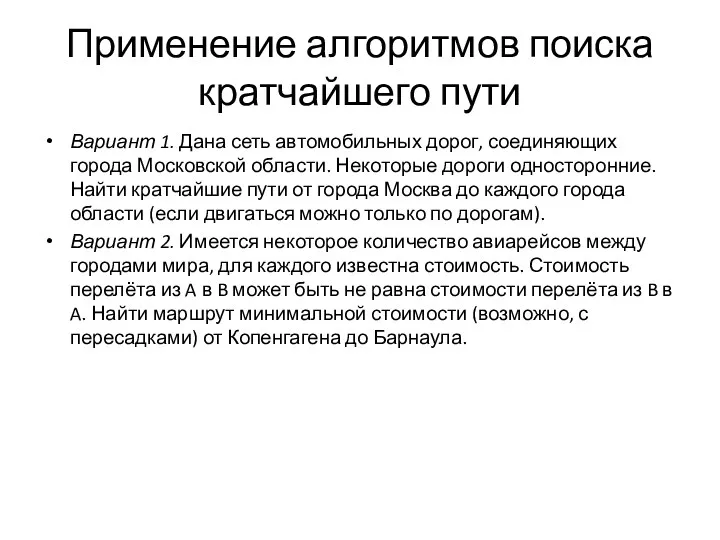 Применение алгоритмов поиска кратчайшего пути

• Вариант 1. Дана сеть автомобильных дорог, соединяющих города Московской области. Некоторые дороги односторонние. Найти кратчайшие пути от города Москва до каждого города области (если двигаться можно только по дорогам).

• Вариант 2. Имеется некоторое количество авиарейсов между городами мира, для каждого известна стоимость. Стоимость перелёта из A в B может быть не равна стоимости перелёта из B в A. Найти маршрут минимальной стоимости (возможно, с пересадками) от Копенгагена до Барнаула.